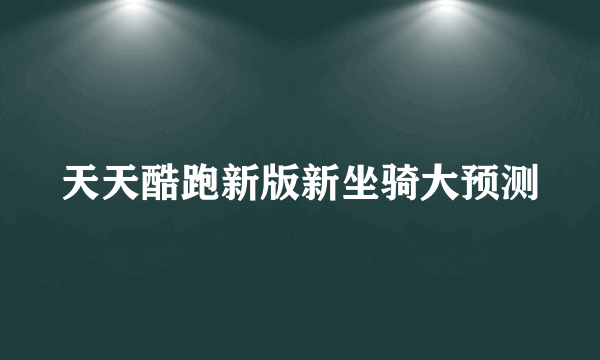 天天酷跑新版新坐骑大预测